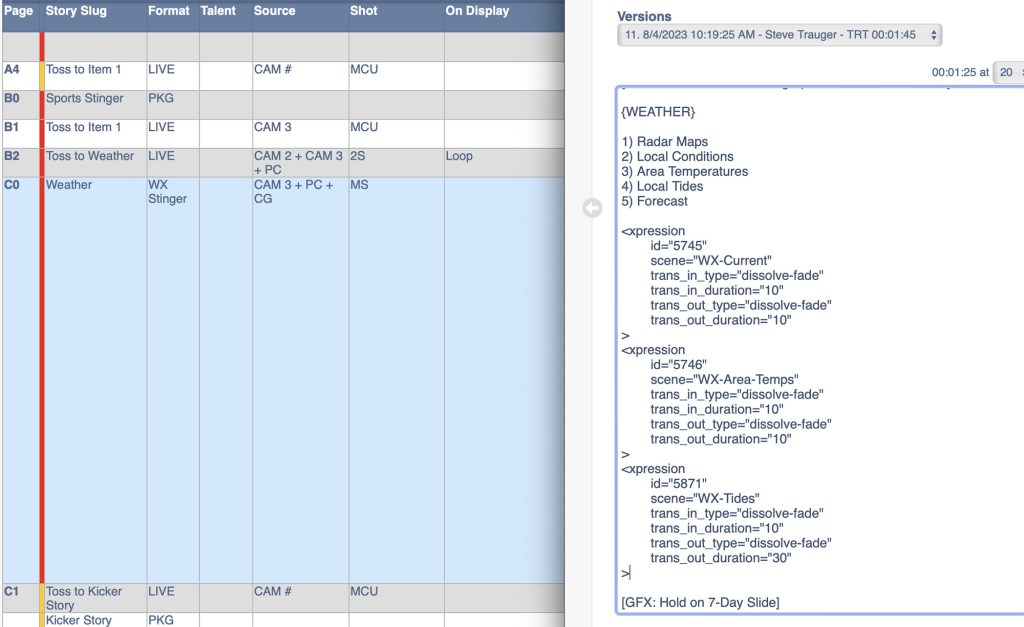 | Page | Story Slug | Format | Talent | Source | Shot | On Display |
|---|---|---|---|---|---|---|
| | | | | | | |
| A4 | Toss to Item 1 | LIVE | | CAM # | MCU | |
| B0 | Sports Stinger | PKG | | | | |
| B1 | Toss to Item 1 | LIVE | | CAM 3 | MCU | |
| B2 | Toss to Weather | LIVE | | CAM 2 + CAM 3 + PC | 2S | Loop |
| C0 | Weather | WX Stinger | | CAM 3 + PC + CG | MS | |
| C1 | Toss to Kicker Story | LIVE | | CAM # | MCU | |
| | Kicker Story | PKG | | | | |

Versions
11. 8/4/2023 10:19:25 AM - Steve Trauger - TRT 00:01:45

00:01:25 at 20

{WEATHER}

1) Radar Maps
2) Local Conditions
3) Area Temperatures
4) Local Tides
5) Forecast

<xpression
id="5745"
scene="WX-Current"
trans_in_type="dissolve-fade"
trans_in_duration="10"
trans_out_type="dissolve-fade"
trans_out_duration="10"
>
<xpression
id="5746"
scene="WX-Area-Temps"
trans_in_type="dissolve-fade"
trans_in_duration="10"
trans_out_type="dissolve-fade"
trans_out_duration="10"
>
<xpression
id="5871"
scene="WX-Tides"
trans_in_type="dissolve-fade"
trans_in_duration="10"
trans_out_type="dissolve-fade"
trans_out_duration="30"
>

[GFX: Hold on 7-Day Slide]